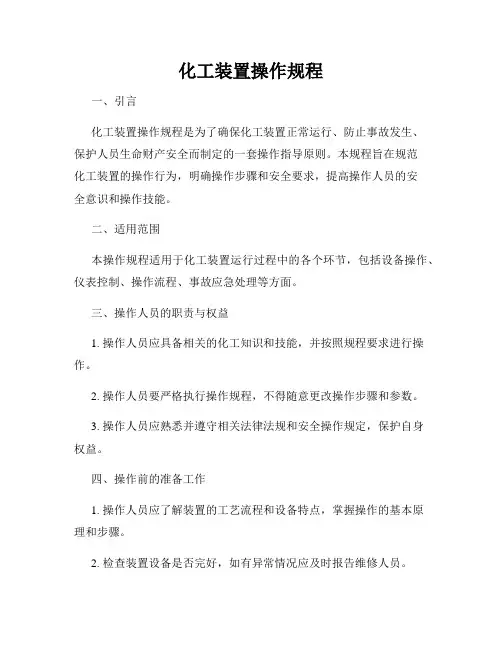 化工装置操作规程

一、引言

化工装置操作规程是为了确保化工装置正常运行、防止事故发生、保护人员生命财产安全而制定的一套操作指导原则。本规程旨在规范化工装置的操作行为，明确操作步骤和安全要求，提高操作人员的安全意识和操作技能。

二、适用范围

本操作规程适用于化工装置运行过程中的各个环节，包括设备操作、仪表控制、操作流程、事故应急处理等方面。

三、操作人员的职责与权益

1. 操作人员应具备相关的化工知识和技能，并按照规程要求进行操作。

2. 操作人员要严格执行操作规程，不得随意更改操作步骤和参数。

3. 操作人员应熟悉并遵守相关法律法规和安全操作规定，保护自身权益。

四、操作前的准备工作

1. 操作人员应了解装置的工艺流程和设备特点，掌握操作的基本原理和步骤。

2. 检查装置设备是否完好，如有异常情况应及时报告维修人员。